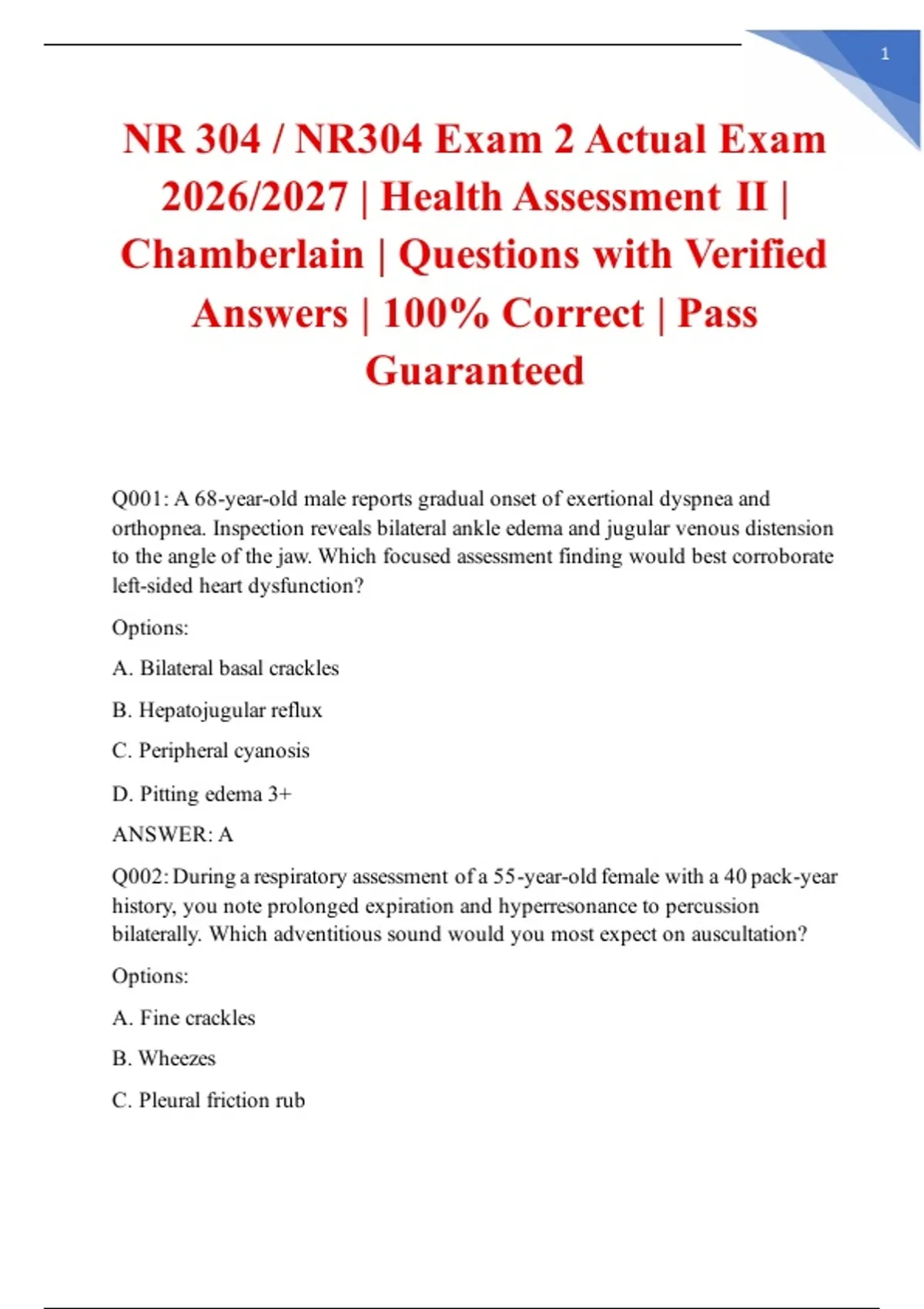 1

NR 304 / NR304 Exam 2 Actual Exam 2026/2027 | Health Assessment II | Chamberlain | Questions with Verified Answers | 100% Correct | Pass Guaranteed

Q001: A 68-year-old male reports gradual onset of exertional dyspnea and orthopnea. Inspection reveals bilateral ankle edema and jugular venous distension to the angle of the jaw. Which focused assessment finding would best corroborate left-sided heart dysfunction?

Options:

A. Bilateral basal crackles

B. Hepatojugular reflux

C. Peripheral cyanosis

D. Pitting edema 3+

ANSWER: A

Q002: During a respiratory assessment of a 55-year-old female with a 40 pack-year history, you note prolonged expiration and hyperresonance to percussion bilaterally. Which adventitious sound would you most expect on auscultation?

Options:

A. Fine crackles

B. Wheezes

C. Pleural friction rub